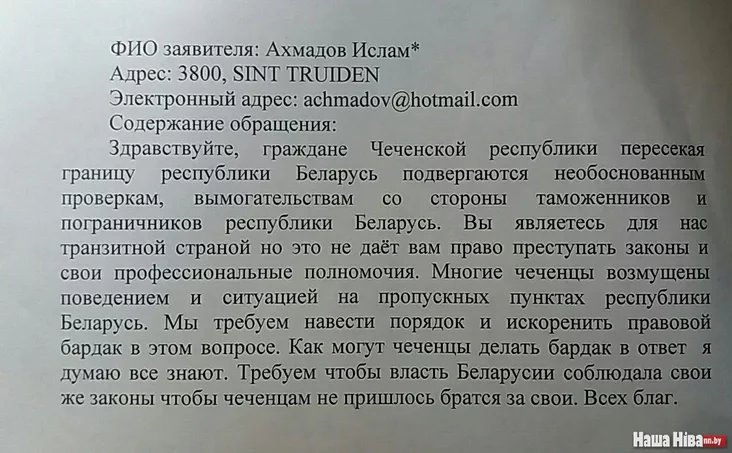 ФИО заявителя: Ахмадов Ислам*
Адрес: 3800, SINT TRUIDEN
Электронный адрес: achmadov@hotmail.com
Содержание обращения:

Здравствуйте, граждане Чеченской республики пересекая границу республики Беларусь подвергаются необоснованным проверкам, вымогательствам со стороны таможенников и пограничников республики Беларусь. Вы являетесь для нас транзитной страной но это не даёт вам право преступать законы и свои профессиональные полномочия. Многие чеченцы возмущены поведением и ситуацией на пропускных пунктах республики Беларусь. Мы требуем навести порядок и искоренить правовой бардак в этом вопросе. Как могут чеченцы делать бардак в ответ я думаю все знают. Требуем чтобы власть Беларусии соблюдала свои же законы чтобы чеченцам не пришлось братся за свои. Всех благ.

Наша Ніва nn.by